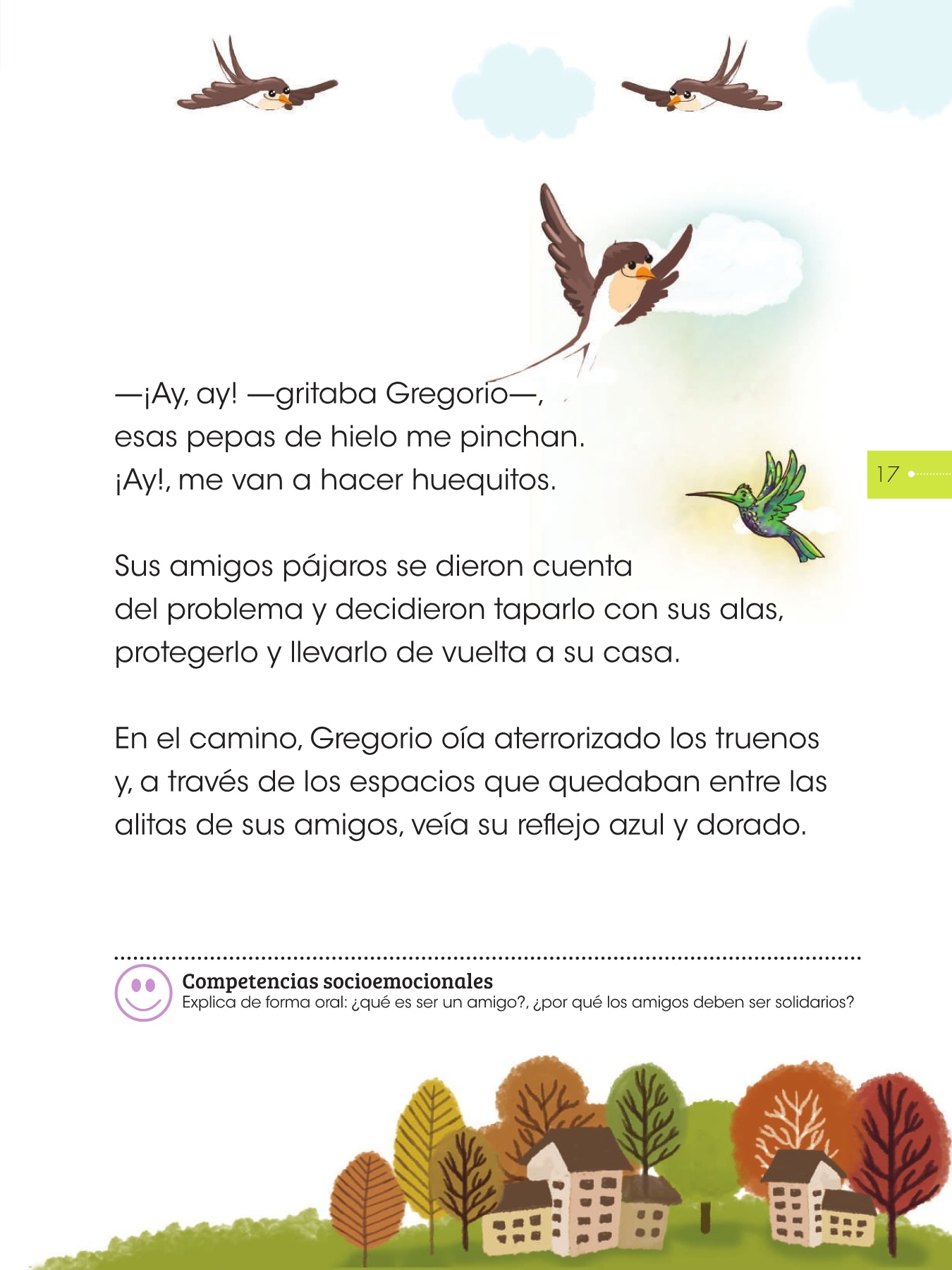 —¡Ay, ay! —gritaba Gregorio—, esas pepas de hielo me pinchan. ¡Ay!, me van a hacer huequitos.

17

Sus amigos pájaros se dieron cuenta del problema y decidieron taparlo con sus alas, protegerlo y llevarlo de vuelta a su casa.

En el camino, Gregorio oía aterrorizado los truenos y, a través de los espacios que quedaban entre las alitas de sus amigos, veía su reflejo azul y dorado.

Competencias socioemocionales
Explica de forma oral: ¿qué es ser un amigo?, ¿por qué los amigos deben ser solidarios?